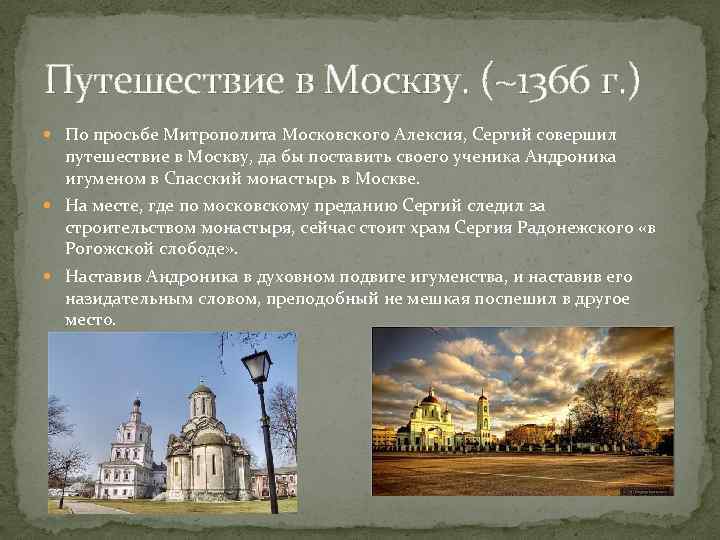 Путешествие в Москву. (~1366 г.)

По просьбе Митрополита Московского Алексия, Сергий совершил путешествие в Москву, да бы поставить своего ученика Андроника игуменом в Спасский монастырь в Москве.

На месте, где по московскому преданию Сергий следил за строительством монастыря, сейчас стоит храм Сергия Радонежского «в Рогожской слободе».

Наставив Андроника в духовном подвиге игуменства, и наставив его назидательным словом, преподобный не мешкая поспешил в другое место.